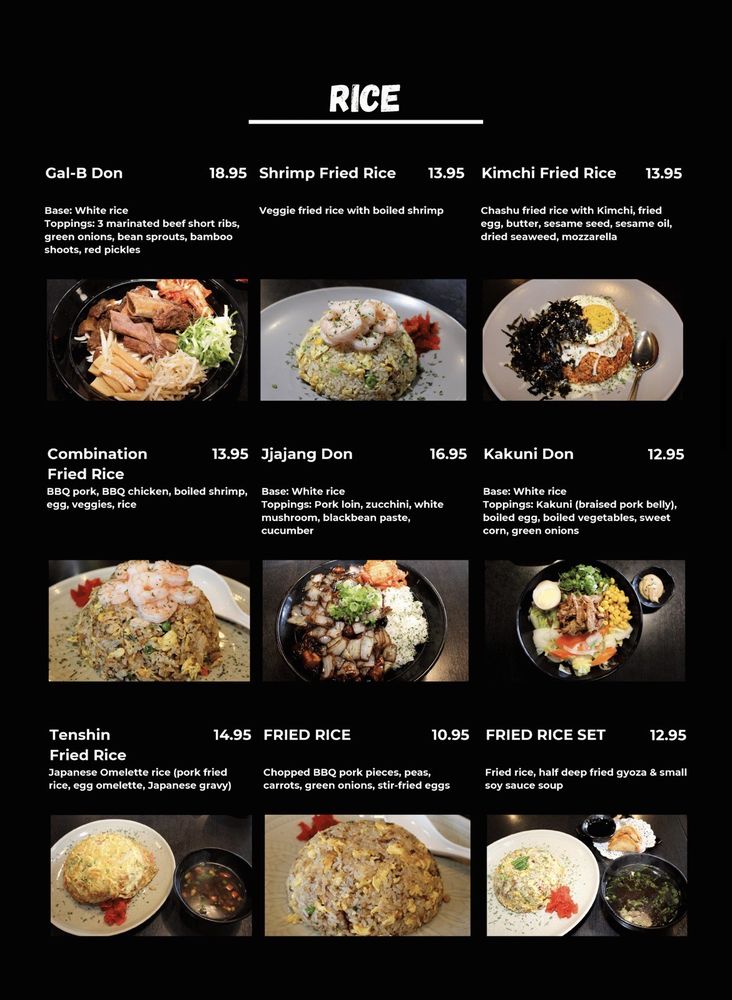 RICE

Gal-B Don 18.95

Base: White rice
Toppings: 3 marinated beef short ribs, green onions, bean sprouts, bamboo shoots, red pickles

Shrimp Fried Rice 13.95

Veggie fried rice with boiled shrimp

Kimchi Fried Rice 13.95

Chashu fried rice with Kimchi, fried egg, butter, sesame seed, sesame oil, dried seaweed, mozzarella

Combination Fried Rice 13.95

BBQ pork, BBQ chicken, boiled shrimp, egg, veggies, rice

Jjajang Don 16.95

Base: White rice
Toppings: Pork loin, zucchini, white mushroom, blackbean paste, cucumber

Kakuni Don 12.95

Base: White rice
Toppings: Kakuni (braised pork belly), boiled egg, boiled vegetables, sweet corn, green onions

Tenshin Fried Rice 14.95

Japanese Omelette rice (pork fried rice, egg omelette, Japanese gravy)

FRIED RICE 10.95

Chopped BBQ pork pieces, peas, carrots, green onions, stir-fried eggs

FRIED RICE SET 12.95

Fried rice, half deep fried gyoza & small soy sauce soup